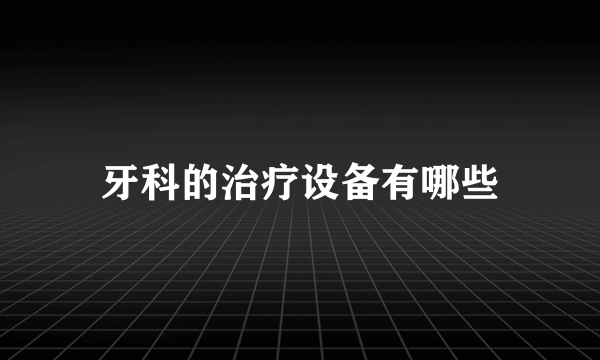 牙科的治疗设备有哪些